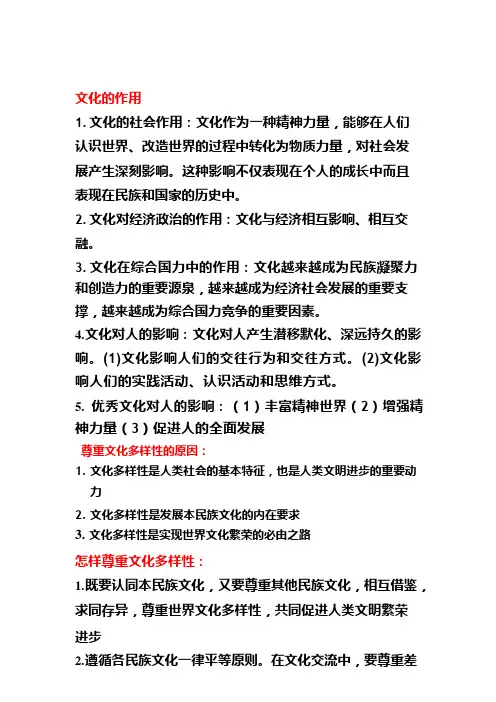 文化的作用

1. 文化的社会作用：文化作为一种精神力量，能够在人们认识世界、改造世界的过程中转化为物质力量，对社会发展产生深刻影响。这种影响不仅表现在个人的成长中而且表现在民族和国家的历史中。

2. 文化对经济政治的作用：文化与经济相互影响、相互交融。

3. 文化在综合国力中的作用：文化越来越成为民族凝聚力和创造力的重要源泉，越来越成为经济社会发展的重要支撑，越来越成为综合国力竞争的重要因素。

4.文化对人的影响：文化对人产生潜移默化、深远持久的影响。(1)文化影响人们的交往行为和交往方式。(2)文化影响人们的实践活动、认识活动和思维方式。

5. 优秀文化对人的影响：（1）丰富精神世界（2）增强精神力量（3）促进人的全面发展

尊重文化多样性的原因：

1. 文化多样性是人类社会的基本特征，也是人类文明进步的重要动力

2. 文化多样性是发展本民族文化的内在要求

3. 文化多样性是实现世界文化繁荣的必由之路

怎样尊重文化多样性：

1.既要认同本民族文化，又要尊重其他民族文化，相互借鉴，求同存异，尊重世界文化多样性，共同促进人类文明繁荣进步

2.遵循各民族文化一律平等原则。在文化交流中，要尊重差